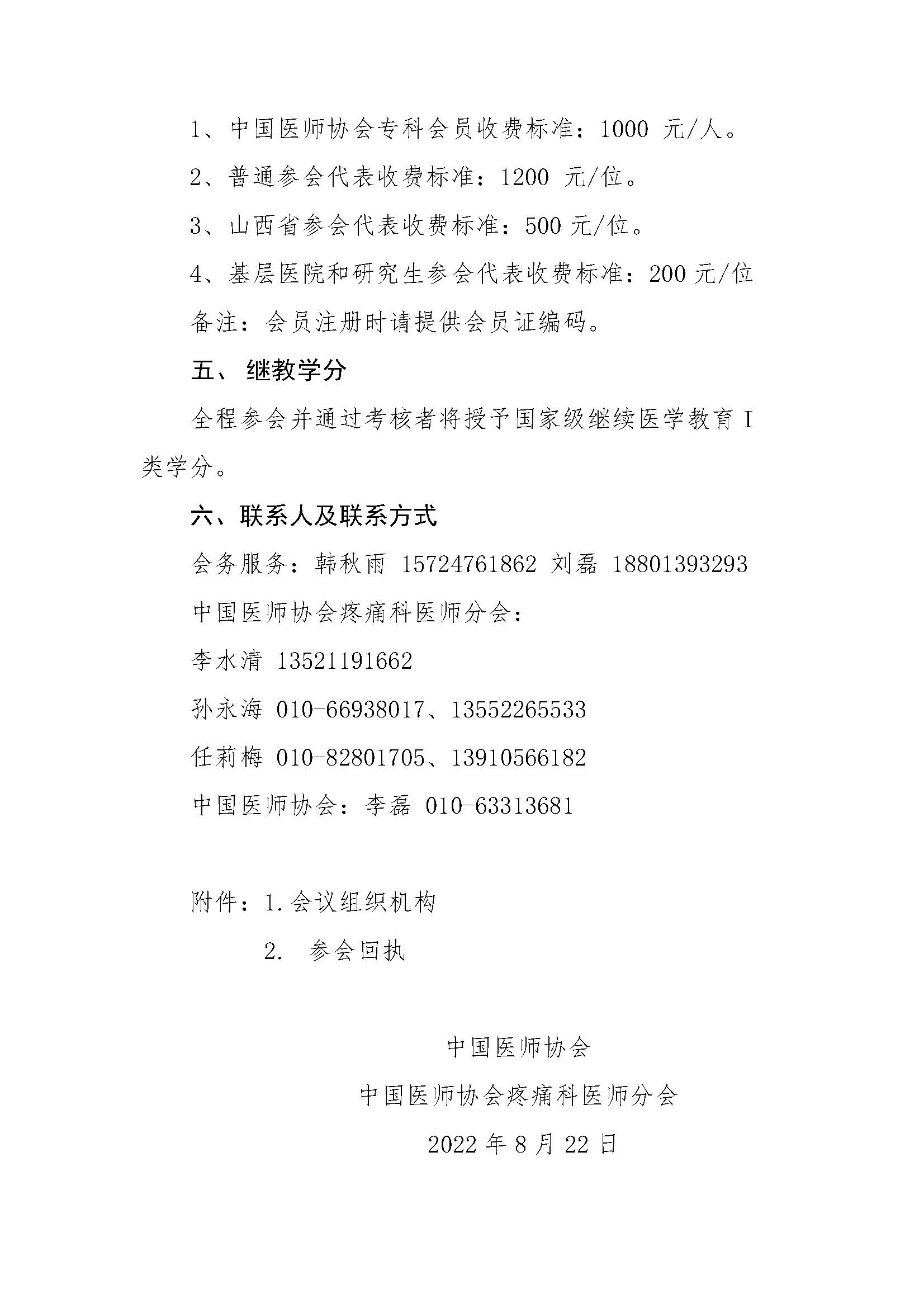 1、中国医师协会专科会员收费标准：1000 元/人。

2、普通参会代表收费标准：1200 元/位。

3、山西省参会代表收费标准：500 元/位。

4、基层医院和研究生参会代表收费标准：200 元/位

备注：会员注册时请提供会员证编码。

五、 继教学分

全程参会并通过考核者将授予国家级继续医学教育 I 类学分。

六、联系人及联系方式

会务服务：韩秋雨 15724761862 刘磊 18801393293

中国医师协会疼痛科医师分会：

李水清 13521191662

孙永海 010-66938017、13552265533

任莉梅 010-82801705、13910566182

中国医师协会：李磊 010-63313681

附件：1.会议组织机构

2. 参会回执

中国医师协会

中国医师协会疼痛科医师分会

2022 年 8 月 22 日